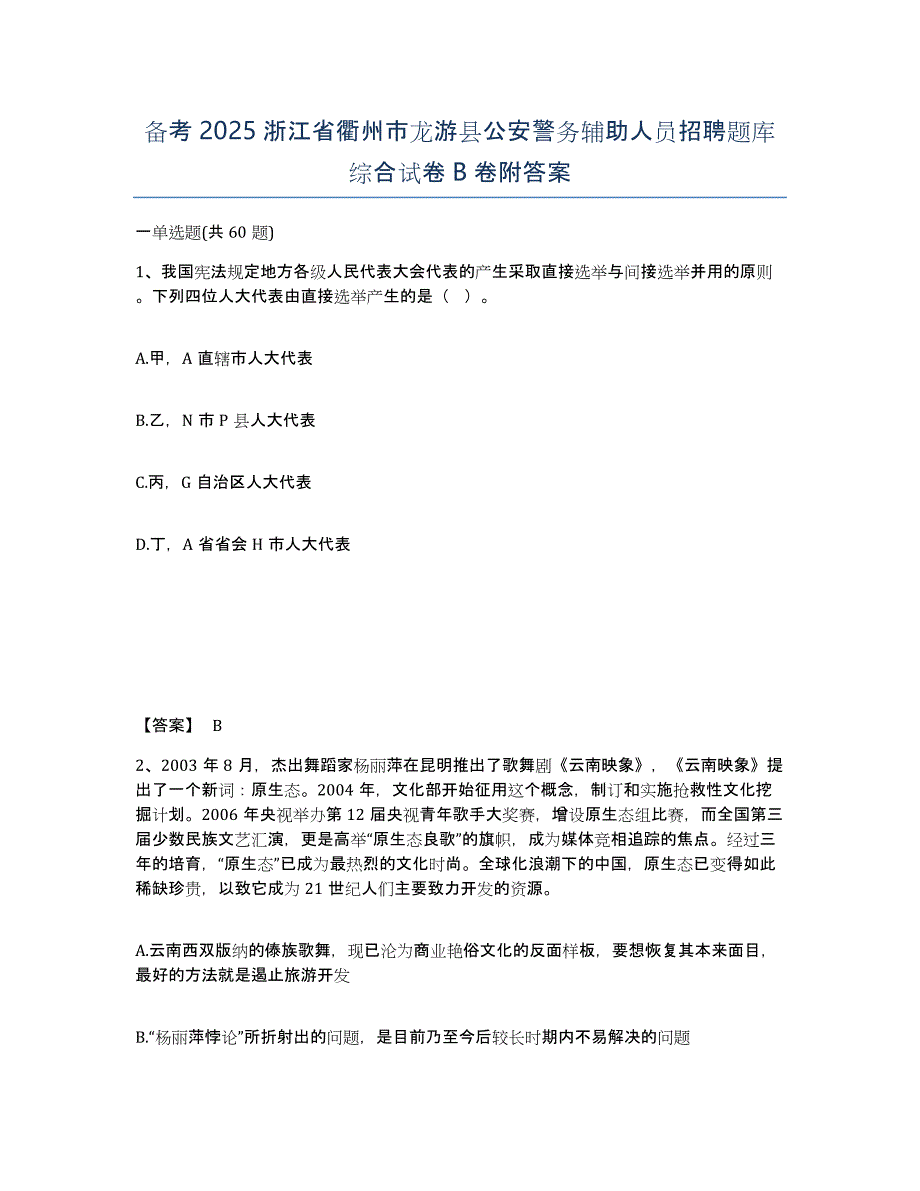 备考 2025 浙江省衢州市龙游县公安警务辅助人员招聘题库综合试卷 B 卷附答案

一单选题(共 60 题)

1、我国宪法规定地方各级人民代表大会代表的产生采取直接选举与间接选举并用的原则。下列四位人大代表由直接选举产生的是（ ）。

A.甲，A 直辖市人大代表

B.乙，N 市 P 县人大代表

C.丙，G 自治区人大代表

D.丁，A 省省会 H 市人大代表

【答案】 B

2、2003 年 8 月，杰出舞蹈家杨丽萍在昆明推出了歌舞剧《云南映象》，《云南映象》提出了一个新词：原生态。2004 年，文化部开始征用这个概念，制订和实施抢救性文化挖掘计划。2006 年央视举办第 12 届央视青年歌手大奖赛，增设原生态组比赛，而全国第三届少数民族文艺汇演，更是高举“原生态良歌”的旗帜，成为媒体竞相追踪的焦点。经过三年的培育，“原生态”已成为最热烈的文化时尚。全球化浪潮下的中国，原生态已变得如此稀缺珍贵，以致它成为 21 世纪人们主要致力开发的资源。

A.云南西双版纳的傣族歌舞，现已沦为商业艳俗文化的反面样板，要想恢复其本来面目，最好的方法就是遏止旅游开发

B.“杨丽萍悖论”所折射出的问题，是目前乃至今后较长时期内不易解决的问题